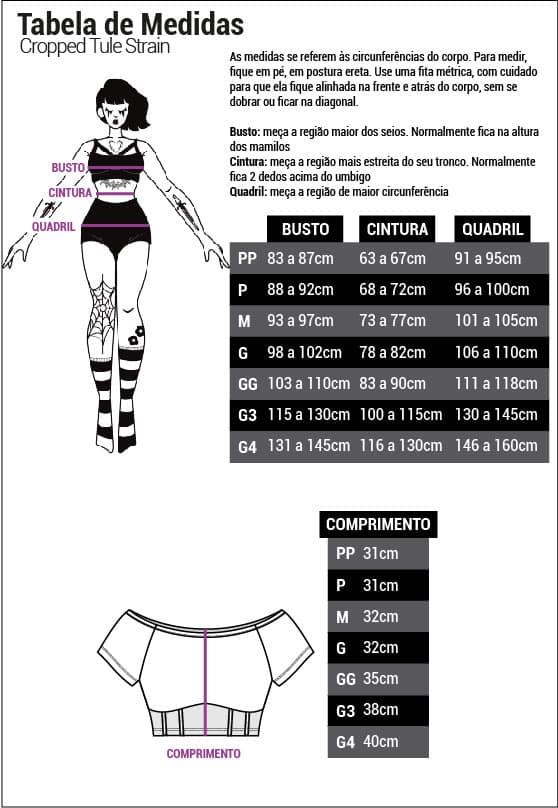 Tabela de Medidas
Cropped Tule Strain

As medidas se referem às circunferências do corpo. Para medir, fique em pé, em postura ereta. Use uma fita métrica, com cuidado para que ela fique alinhada na frente e atrás do corpo, sem se dobrar ou ficar na diagonal.

Busto: meça a região maior dos seios. Normalmente fica na altura dos mamilos
Cintura: meça a região mais estreita do seu tronco. Normalmente fica 2 dedos acima do umbigo
Quadril: meça a região de maior circunferência

BUSTO
CINTURA
QUADRIL

| | BUSTO | CINTURA | QUADRIL |
|---|---|---|---|
| PP | 83 a 87cm | 63 a 67cm | 91 a 95cm |
| P | 88 a 92cm | 68 a 72cm | 96 a 100cm |
| M | 93 a 97cm | 73 a 77cm | 101 a 105cm |
| G | 98 a 102cm | 78 a 82cm | 106 a 110cm |
| GG | 103 a 110cm | 83 a 90cm | 111 a 118cm |
| G3 | 115 a 130cm | 100 a 115cm | 130 a 145cm |
| G4 | 131 a 145cm | 116 a 130cm | 146 a 160cm |

| | COMPRIMENTO |
|---|---|
| PP | 31cm |
| P | 31cm |
| M | 32cm |
| G | 32cm |
| GG | 35cm |
| G3 | 38cm |
| G4 | 40cm |

COMPRIMENTO